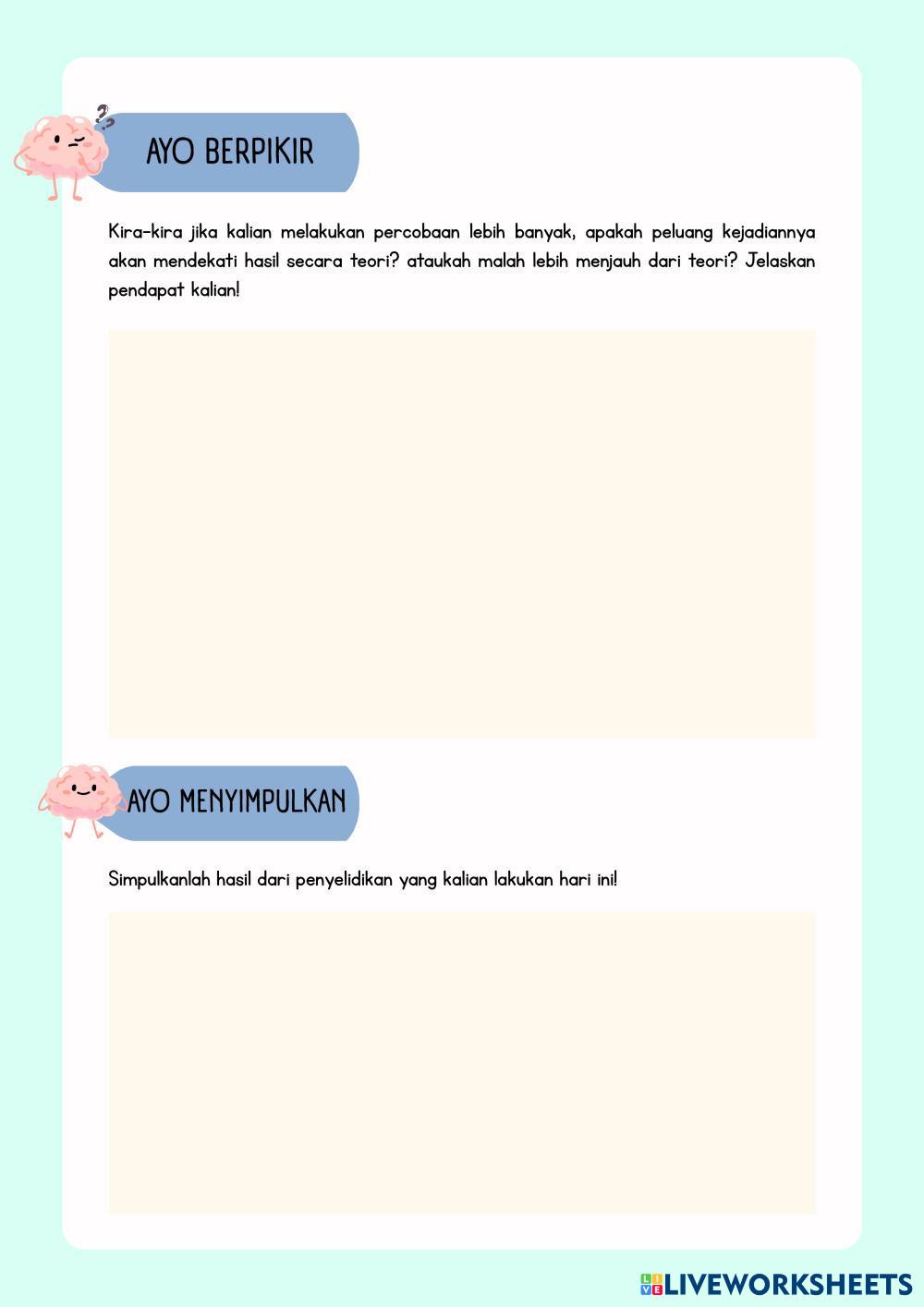 AYO BERPIKIR

Kira-kira jika kalian melakukan percobaan lebih banyak, apakah peluang kejadiannya akan mendekati hasil secara teori? ataukah malah lebih menjauh dari teori? Jelaskan pendapat kalian!

AYO MENYIMPULKAN

Simpulkanlah hasil dari penyelidikan yang kalian lakukan hari ini!

LIVEWORKSHEETS